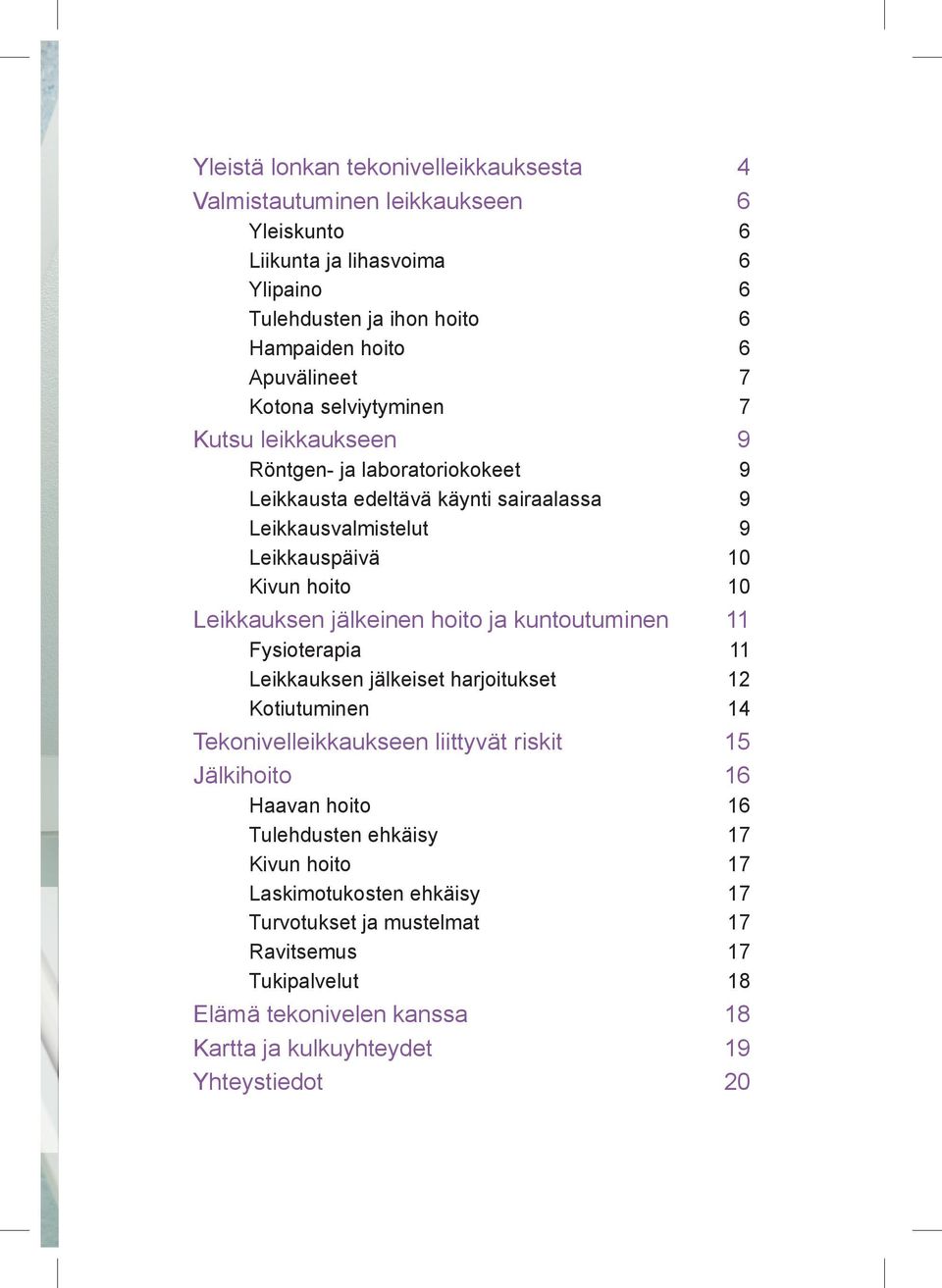 Yleistä lonkan tekonivelleikkauksesta 4
Valmistautuminen leikkaukseen 6
Yleiskunto 6
Liikunta ja lihasvoima 6
Ylipaino 6
Tulehdusten ja ihon hoito 6
Hampaiden hoito 6
Apuvälineet 7
Kotona selviytyminen 7
Kutsu leikkaukseen 9
Röntgen- ja laboratoriokokeet 9
Leikkausta edeltävä käynti sairaalassa 9
Leikkausvalmistelut 9
Leikkauspäivä 10
Kivun hoito 10
Leikkauksen jälkeinen hoito ja kuntoutuminen 11
Fysioterapia 11
Leikkauksen jälkeiset harjoitukset 12
Kotiutuminen 14
Tekonivelleikkaukseen liittyvät riskit 15
Jälkihoito 16
Haavan hoito 16
Tulehdusten ehkäisy 17
Kivun hoito 17
Laskimotukosten ehkäisy 17
Turvotukset ja mustelmat 17
Ravitsemus 17
Tukipalvelut 18
Elämä tekonivelen kanssa 18
Kartta ja kulkuyhteydet 19
Yhteystiedot 20